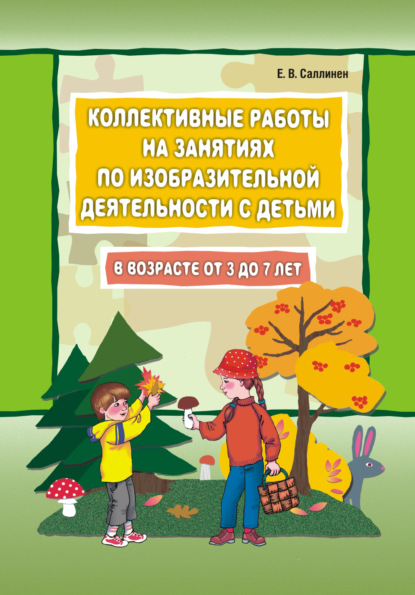 Е. В. Саллинен

КОЛЛЕКТИВНЫЕ РАБОТЫ НА ЗАНЯТИЯХ ПО ИЗОБРАЗИТЕЛЬНОЙ ДЕЯТЕЛЬНОСТИ С ДЕТЬМИ

В ВОЗРАСТЕ ОТ 3 ДО 7 ЛЕТ